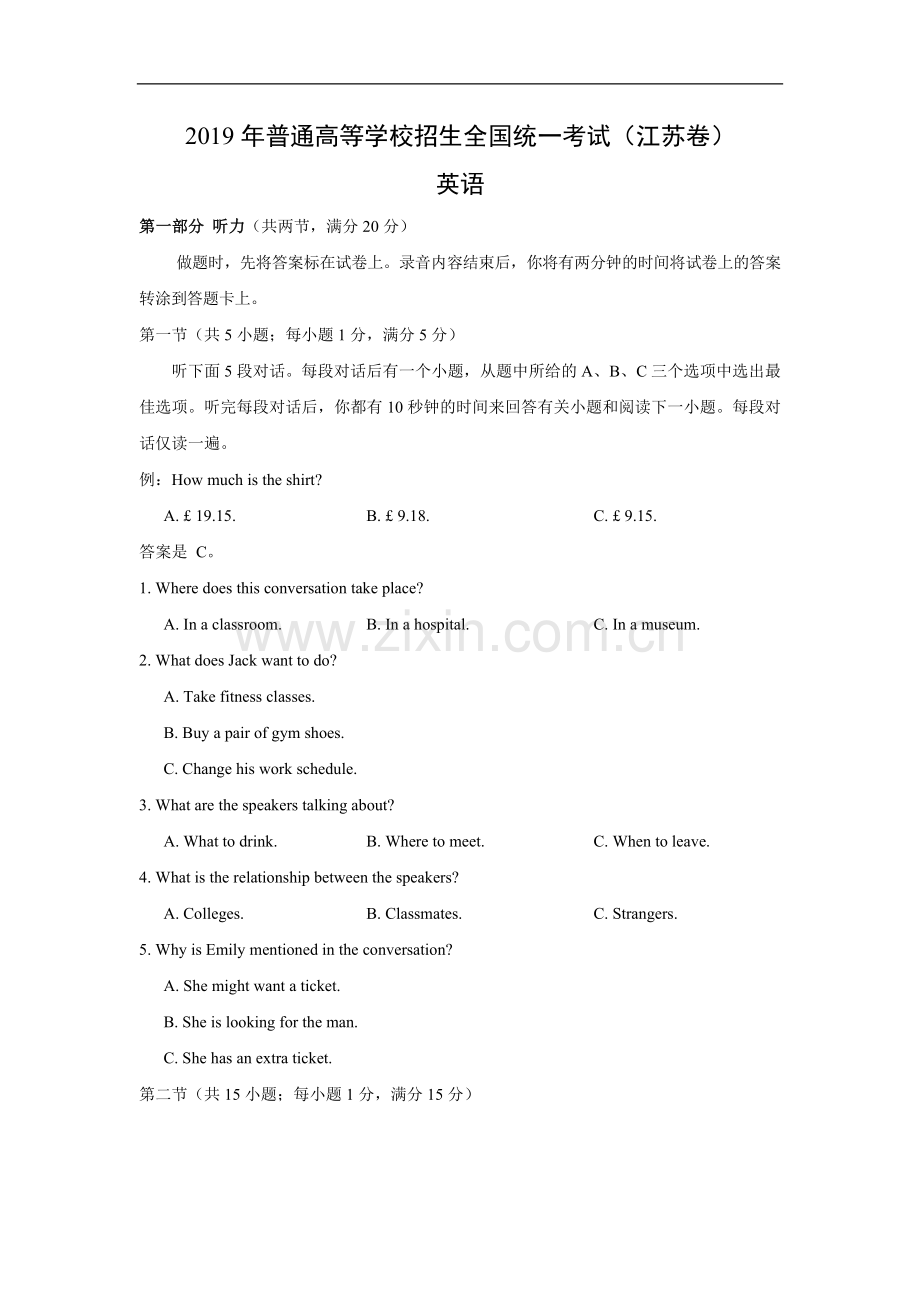 2019年普通高等学校招生全国统一考试（江苏卷）

英语

第一部分 听力（共两节，满分20分）

做题时，先将答案标在试卷上。录音内容结束后，你将有两分钟的时间将试卷上的答案转涂到答题卡上。

第一节（共5小题；每小题1分，满分5分）

听下面5段对话。每段对话后有一个小题，从题中所给的A、B、C三个选项中选出最佳选项。听完每段对话后，你都有10秒钟的时间来回答有关小题和阅读下一小题。每段对话仅读一遍。

例：How much is the shirt?

A. £ 19.15.  B. £ 9.18.  C. £ 9.15.

答案是 C。

1. Where does this conversation take place?

A. In a classroom.  B. In a hospital.  C. In a museum.

2. What does Jack want to do?

A. Take fitness classes.

B. Buy a pair of gym shoes.

C. Change his work schedule.

3. What are the speakers talking about?

A. What to drink.  B. Where to meet.  C. When to leave.

4. What is the relationship between the speakers?

A. Colleges.  B. Classmates.  C. Strangers.

5. Why is Emily mentioned in the conversation?

A. She might want a ticket.

B. She is looking for the man.

C. She has an extra ticket.

第二节（共15小题；每小题1分，满分15分）

www.zixin.com.cn